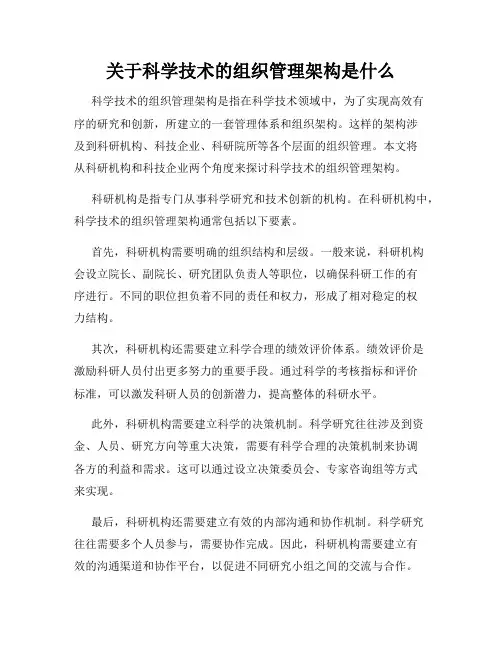 关于科学技术的组织管理架构是什么

科学技术的组织管理架构是指在科学技术领域中，为了实现高效有序的研究和创新，所建立的一套管理体系和组织架构。这样的架构涉及到科研机构、科技企业、科研院所等各个层面的组织管理。本文将从科研机构和科技企业两个角度来探讨科学技术的组织管理架构。

科研机构是指专门从事科学研究和技术创新的机构。在科研机构中，科学技术的组织管理架构通常包括以下要素。

首先，科研机构需要明确的组织结构和层级。一般来说，科研机构会设立院长、副院长、研究团队负责人等职位，以确保科研工作的有序进行。不同的职位担负着不同的责任和权力，形成了相对稳定的权力结构。

其次，科研机构还需要建立科学合理的绩效评价体系。绩效评价是激励科研人员付出更多努力的重要手段。通过科学的考核指标和评价标准，可以激发科研人员的创新潜力，提高整体的科研水平。

此外，科研机构需要建立科学的决策机制。科学研究往往涉及到资金、人员、研究方向等重大决策，需要有科学合理的决策机制来协调各方的利益和需求。这可以通过设立决策委员会、专家咨询组等方式来实现。

最后，科研机构还需要建立有效的内部沟通和协作机制。科学研究往往需要多个人员参与，需要协作完成。因此，科研机构需要建立有效的沟通渠道和协作平台，以促进不同研究小组之间的交流与合作。